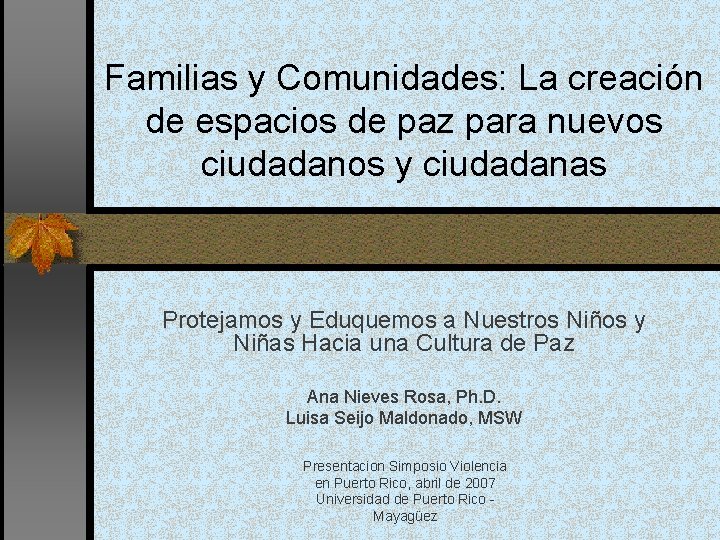 Familias y Comunidades: La creación de espacios de paz para nuevos ciudadanos y ciudadanas

Protejamos y Eduquemos a Nuestros Niños y Niñas Hacia una Cultura de Paz

Ana Nieves Rosa, Ph.D.
Luisa Seijo Maldonado, MSW

Presentacion Simposio Violencia en Puerto Rico, abril de 2007
Universidad de Puerto Rico - Mayagüez